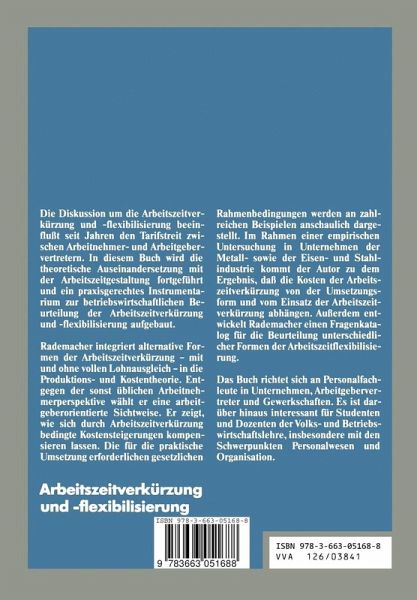 Die Diskussion um die Arbeitszeitverkürzung und -flexibilisierung beeinflußt seit Jahren den Tarifstreit zwischen Arbeitnehmer- und Arbeitgebervertretern. In diesem Buch wird die theoretische Auseinandersetzung mit der Arbeitszeitgestaltung fortgeführt und ein praxisgerechtes Instrumentarium zur betriebswirtschaftlichen Beurteilung der Arbeitszeitverkürzung und -flexibilisierung aufgebaut.

Rademacher integriert alternative Formen der Arbeitszeitverkürzung – mit und ohne vollen Lohnausgleich – in die Produktions- und Kostentheorie. Entgegen der sonst üblichen Arbeitnehmerperspektive wählt er eine arbeitgeberorientierte Sichtweise. Er zeigt, wie sich durch Arbeitszeitverkürzung bedingte Kostensteigerungen kompensieren lassen. Die für die praktische Umsetzung erforderlichen gesetzlichen Rahmenbedingungen werden an zahlreichen Beispielen anschaulich dargestellt. Im Rahmen einer empirischen Untersuchung in Unternehmen der Metall- sowie der Eisen- und Stahlindustrie kommt der Autor zu dem Ergebnis, daß die Kosten der Arbeitszeitverkürzung von der Umsetzungsform und vom Einsatz der Arbeitszeitverkürzung abhängen. Außerdem entwickelt Rademacher einen Fragenkatalog für die Beurteilung unterschiedlicher Formen der Arbeitszeitflexibilisierung.

Das Buch richtet sich an Personalfachleute in Unternehmen, Arbeitgebervertreter und Gewerkschaften. Es ist darüber hinaus interessant für Studenten und Dozenten der Volks- und Betriebswirtschaftslehre, insbesondere mit den Schwerpunkten Personalwesen und Organisation.

Arbeitszeitverkürzung und -flexibilisierung

ISBN 978-3-663-05168-8

9 783663 051688

ISBN 978-3-663-05168-8
VVA 126/03841